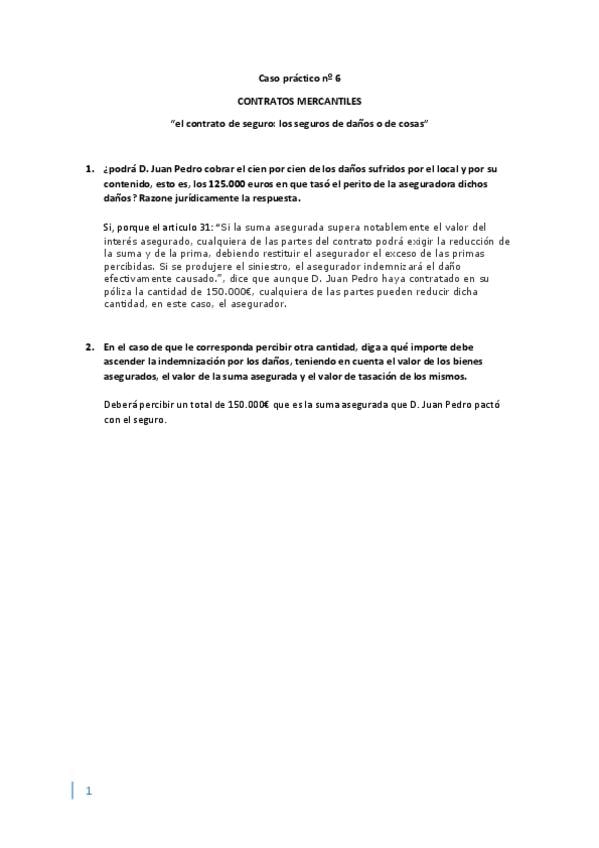 Caso práctico nº 6

CONTRATOS MERCANTILES

"el contrato de seguro: los seguros de daños o de cosas"

1. ¿podrá D. Juan Pedro cobrar el cien por cien de los daños sufridos por el local y por su contenido, esto es, los 125.000 euros en que tasó el perito de la aseguradora dichos daños? Razone jurídicamente la respuesta.

Si, porque el articulo 31: "Si la suma asegurada supera notablemente el valor del interés asegurado, cualquiera de las partes del contrato podrá exigir la reducción de la suma y de la prima, debiendo restituir el asegurador el exceso de las primas percibidas. Si se produjere el siniestro, el asegurador indemnizará el daño efectivamente causado.", dice que aunque D. Juan Pedro haya contratado en su póliza la cantidad de 150.000€, cualquiera de las partes pueden reducir dicha cantidad, en este caso, el asegurador.

2. En el caso de que le corresponda percibir otra cantidad, diga a qué importe debe ascender la indemnización por los daños, teniendo en cuenta el valor de los bienes asegurados, el valor de la suma asegurada y el valor de tasación de los mismos.

Deberá percibir un total de 150.000€ que es la suma asegurada que D. Juan Pedro pactó con el seguro.

1